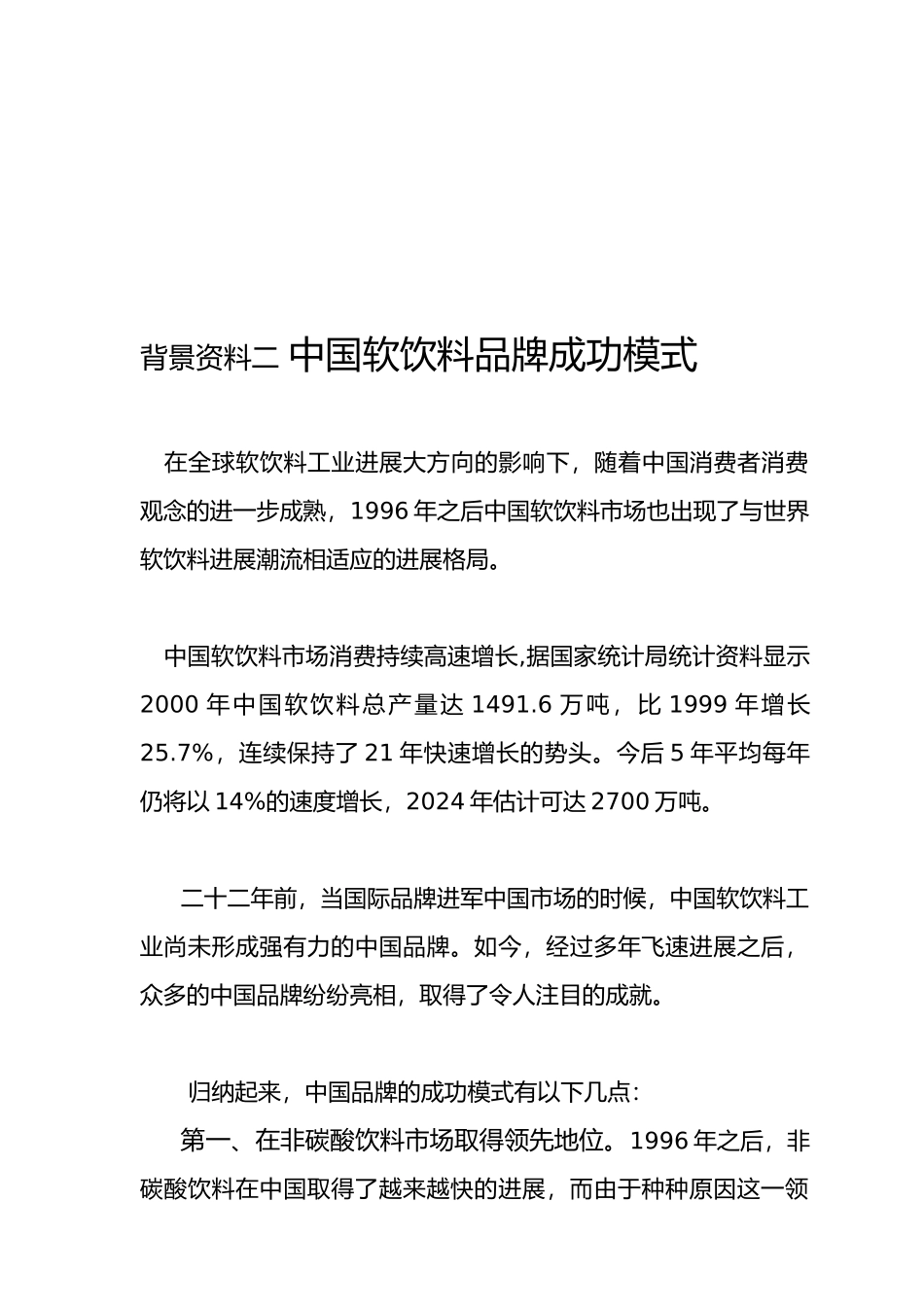 背景资料二 中国软饮料品牌成功模式

在全球软饮料工业进展大方向的影响下，随着中国消费者消费观念的进一步成熟，1996 年之后中国软饮料市场也出现了与世界软饮料进展潮流相适应的进展格局。

中国软饮料市场消费持续高速增长,据国家统计局统计资料显示 2000 年中国软饮料总产量达 1491.6 万吨，比 1999 年增长 25.7%，连续保持了 21 年快速增长的势头。今后 5 年平均每年仍将以 14%的速度增长，2024 年估计可达 2700 万吨。

二十二年前，当国际品牌进军中国市场的时候，中国软饮料工业尚未形成强有力的中国品牌。如今，经过多年飞速进展之后，众多的中国品牌纷纷亮相，取得了令人注目的成就。

归纳起来，中国品牌的成功模式有以下几点：

第一、在非碳酸饮料市场取得领先地位。1996 年之后，非碳酸饮料在中国取得了越来越快的进展，而由于种种原因这一领